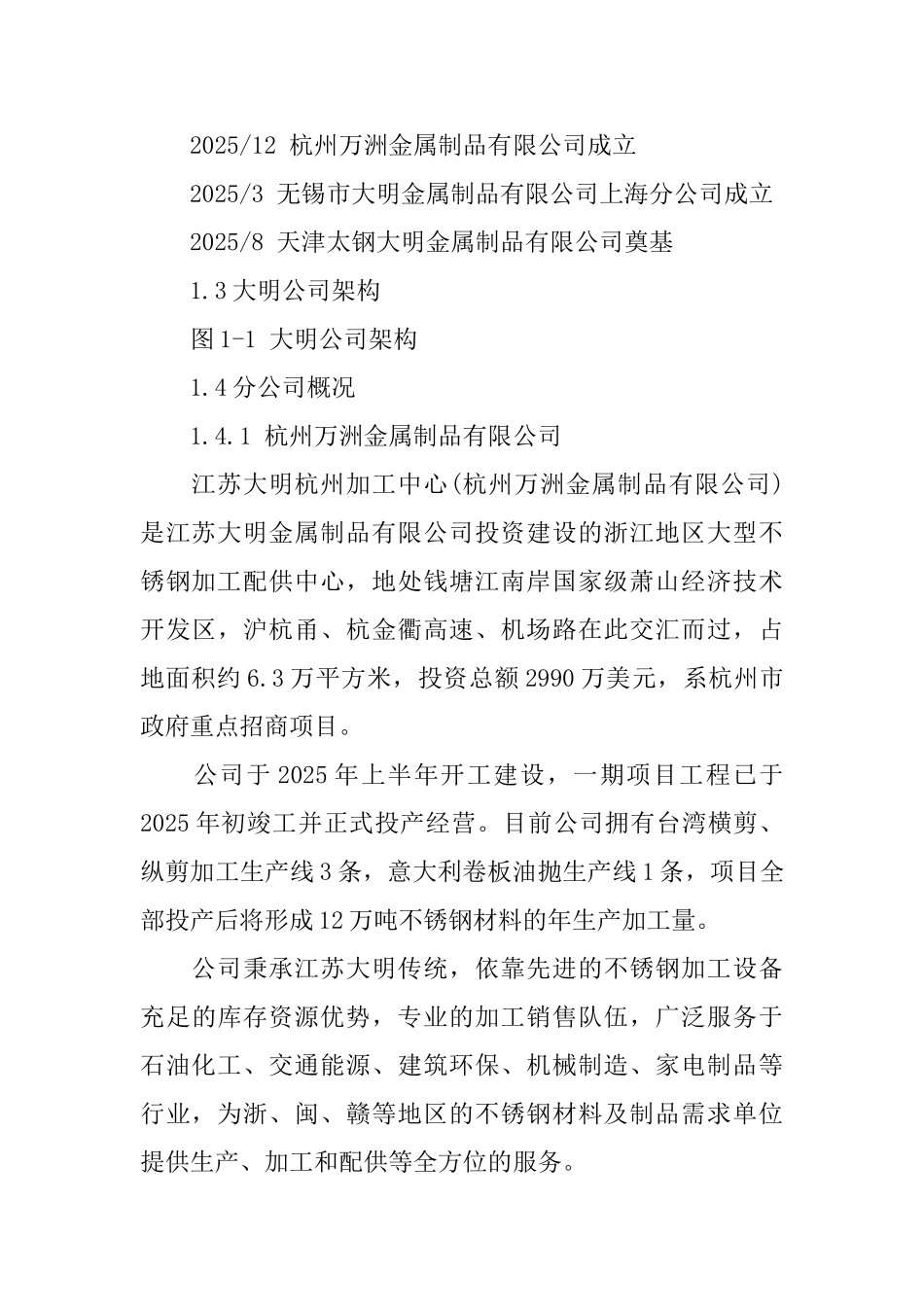 2025/12 杭州万洲金属制品有限公司成立

2025/3 无锡市大明金属制品有限公司上海分公司成立

2025/8 天津太钢大明金属制品有限公司奠基

1.3 大明公司架构

图 1-1 大明公司架构

1.4 分公司概况

1.4.1 杭州万洲金属制品有限公司

江苏大明杭州加工中心(杭州万洲金属制品有限公司)是江苏大明金属制品有限公司投资建设的浙江地区大型不锈钢加工配供中心，地处钱塘江南岸国家级萧山经济技术开发区，沪杭甬、杭金衢高速、机场路在此交汇而过，占地面积约 6.3 万平方米，投资总额 2990 万美元，系杭州市政府重点招商项目。

公司于 2025 年上半年开工建设，一期项目工程已于 2025 年初竣工并正式投产经营。目前公司拥有台湾横剪、纵剪加工生产线 3 条，意大利卷板油抛生产线 1 条，项目全部投产后将形成 12 万吨不锈钢材料的年生产加工量。

公司秉承江苏大明传统，依靠先进的不锈钢加工设备充足的库存资源优势，专业的加工销售队伍，广泛服务于石油化工、交通能源、建筑环保、机械制造、家电制品等行业，为浙、闽、赣等地区的不锈钢材料及制品需求单位提供生产、加工和配供等全方位的服务。